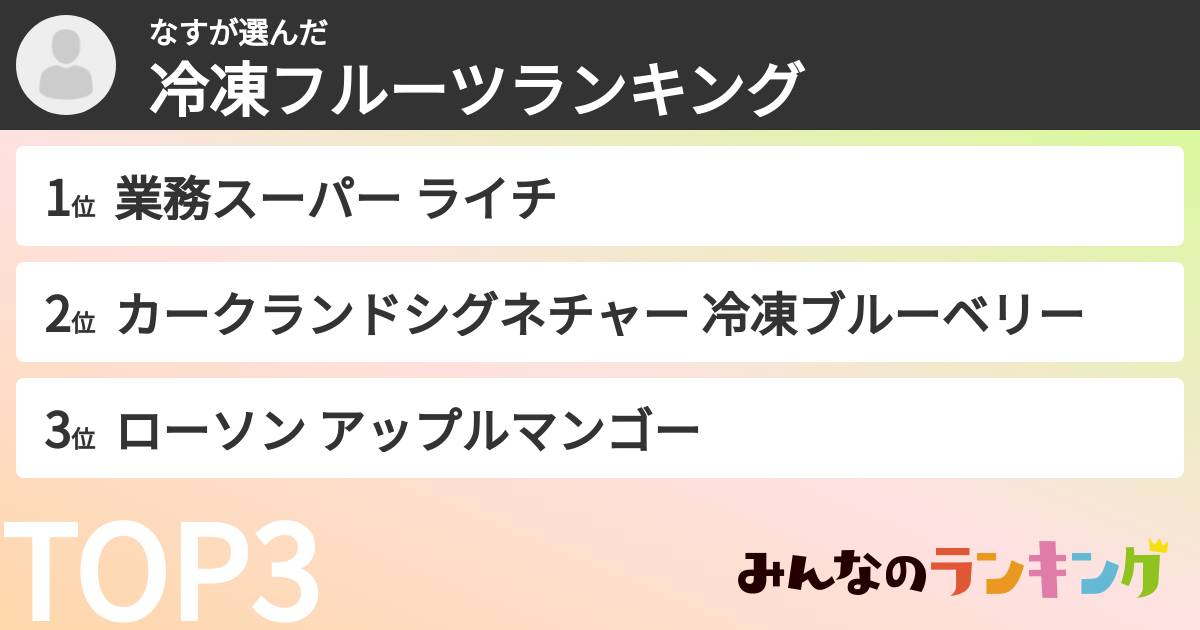 なすが選んだ
冷凍フルーツランキング

1位 業務スーパー ライチ

2位 カークランドシグネチャー 冷凍ブルーベリー

3位 ローソン アップルマンゴー

TOP3

みんなのランキング